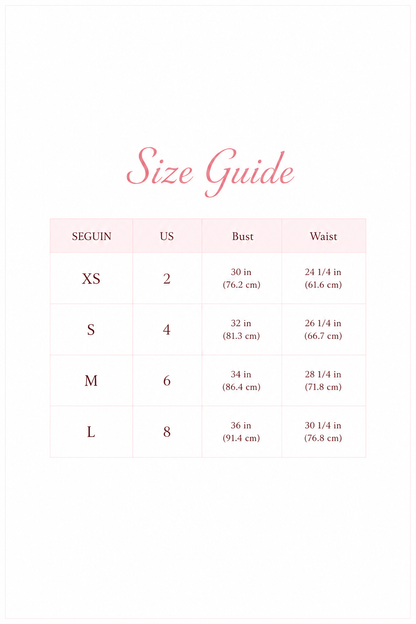 Size Guide

| SEGUIN | US | Bust | Waist |
|---|---|---|---|
| XS | 2 | 30 in (76.2 cm) | 24 1/4 in (61.6 cm) |
| S | 4 | 32 in (81.3 cm) | 26 1/4 in (66.7 cm) |
| M | 6 | 34 in (86.4 cm) | 28 1/4 in (71.8 cm) |
| L | 8 | 36 in (91.4 cm) | 30 1/4 in (76.8 cm) |